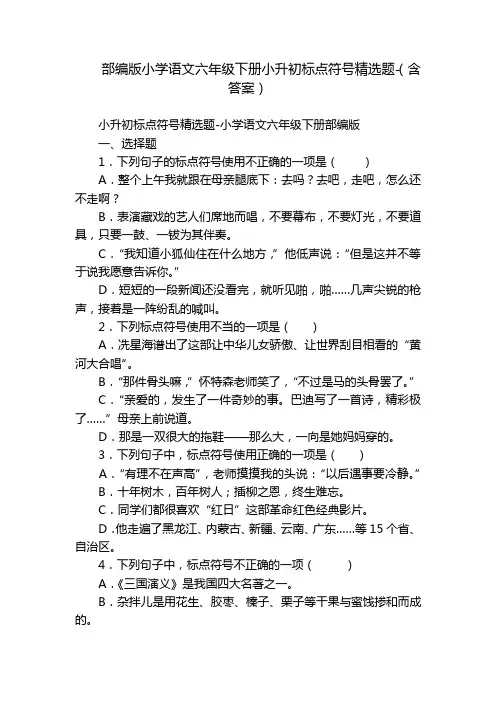 部编版小学语文六年级下册小升初标点符号精选题-(含答案)

小升初标点符号精选题-小学语文六年级下册部编版

一、选择题

1．下列句子的标点符号使用不正确的一项是（　　）

A．整个上午我就跟在母亲腿底下：去吗？去吧，走吧，怎么还不走啊？

B．表演藏戏的艺人们席地而唱，不要幕布，不要灯光，不要道具，只要一鼓、一钹为其伴奏。

C．“我知道小狐仙住在什么地方，”他低声说：“但是这并不等于说我愿意告诉你。”

D．短短的一段新闻还没看完，就听见啪，啪……几声尖锐的枪声，接着是一阵纷乱的喊叫。

2．下列标点符号使用不当的一项是（　　）

A．冼星海谱出了这部让中华儿女骄傲、让世界刮目相看的“黄河大合唱”。

B．“那件骨头嘛，”怀特森老师笑了，“不过是马的头骨罢了。”

C．“亲爱的，发生了一件奇妙的事。巴迪写了一首诗，精彩极了……”母亲上前说道。

D．那是一双很大的拖鞋——那么大，一向是她妈妈穿的。

3．下列句子中，标点符号使用正确的一项是（　　）

A．“有理不在声高”，老师摸摸我的头说：“以后遇事要冷静。”

B．十年树木，百年树人；插柳之恩，终生难忘。

C．同学们都很喜欢“红日”这部革命红色经典影片。

D．他走遍了黑龙江、内蒙古、新疆、云南、广东……等15个省、自治区。

4．下列句子中，标点符号不正确的一项（　　）

A．《三国演义》是我国四大名著之一。

B．杂拌儿是用花生、胶枣、榛子、栗子等干果与蜜饯掺和而成的。